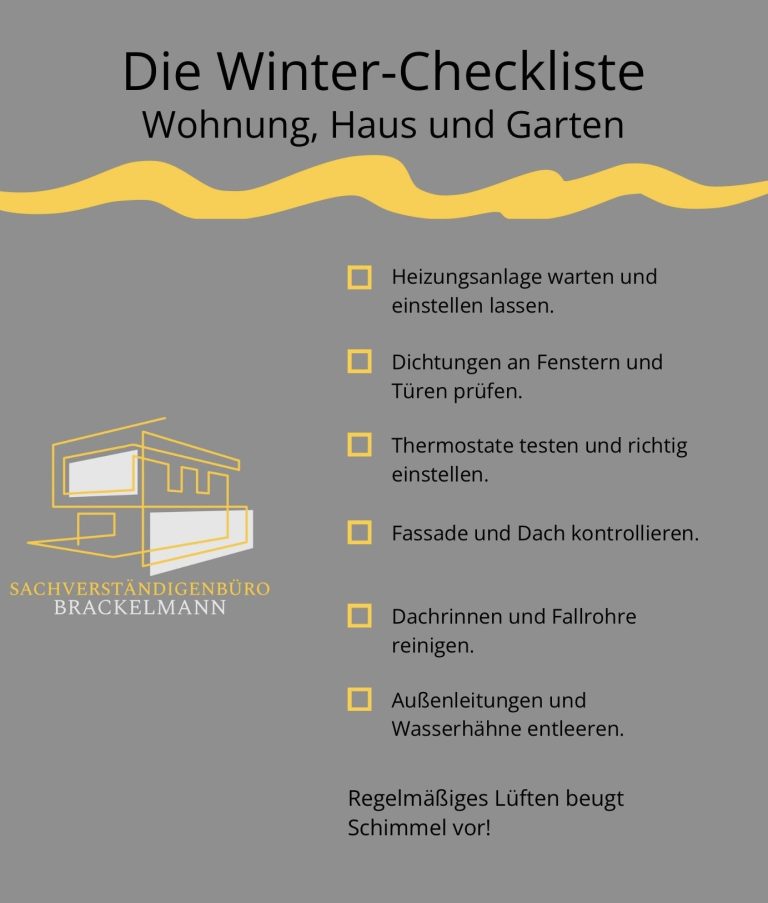 Die Winter-Checkliste
Wohnung, Haus und Garten

SACHVERSTÄNDIGENBÜRO
BRACKELMANN

☐ Heizungsanlage warten und einstellen lassen.

☐ Dichtungen an Fenstern und Türen prüfen.

☐ Thermostate testen und richtig einstellen.

☐ Fassade und Dach kontrollieren.

☐ Dachrinnen und Fallrohre reinigen.

☐ Außenleitungen und Wasserhähne entleeren.

Regelmäßiges Lüften beugt Schimmel vor!